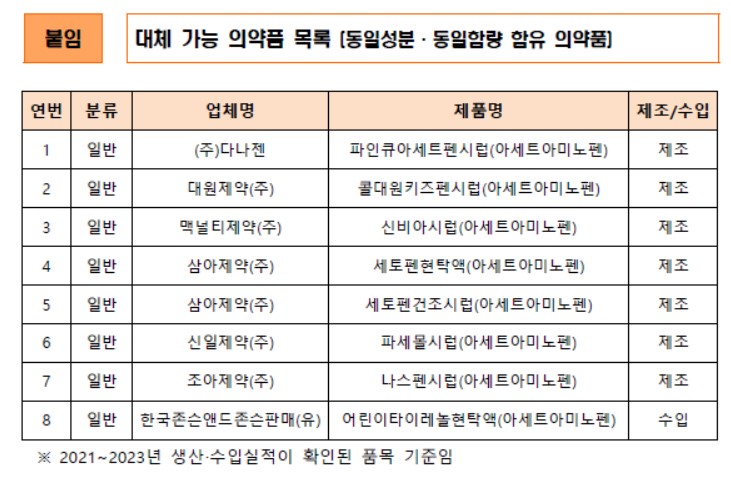 붙임

대체 가능 의약품 목록 [동일성분 · 동일함량 함유 의약품]

| 연번 | 분류 | 업체명 | 제품명 | 제조/수입 |
|---|---|---|---|---|
| 1 | 일반 | (주)다나젠 | 파인큐아세트펜시럽(아세트아미노펜) | 제조 |
| 2 | 일반 | 대원제약(주) | 콜대원키즈펜시럽(아세트아미노펜) | 제조 |
| 3 | 일반 | 맥널티제약(주) | 신비아시럽(아세트아미노펜) | 제조 |
| 4 | 일반 | 삼아제약(주) | 세토펜현탁액(아세트아미노펜) | 제조 |
| 5 | 일반 | 삼아제약(주) | 세토펜건조시럽(아세트아미노펜) | 제조 |
| 6 | 일반 | 신일제약(주) | 파세몰시럽(아세트아미노펜) | 제조 |
| 7 | 일반 | 조아제약(주) | 나스펜시럽(아세트아미노펜) | 제조 |
| 8 | 일반 | 한국존슨앤드존슨판매(유) | 어린이타이레놀현탁액(아세트아미노펜) | 수입 |

※ 2021~2023년 생산·수입실적이 확인된 품목 기준임